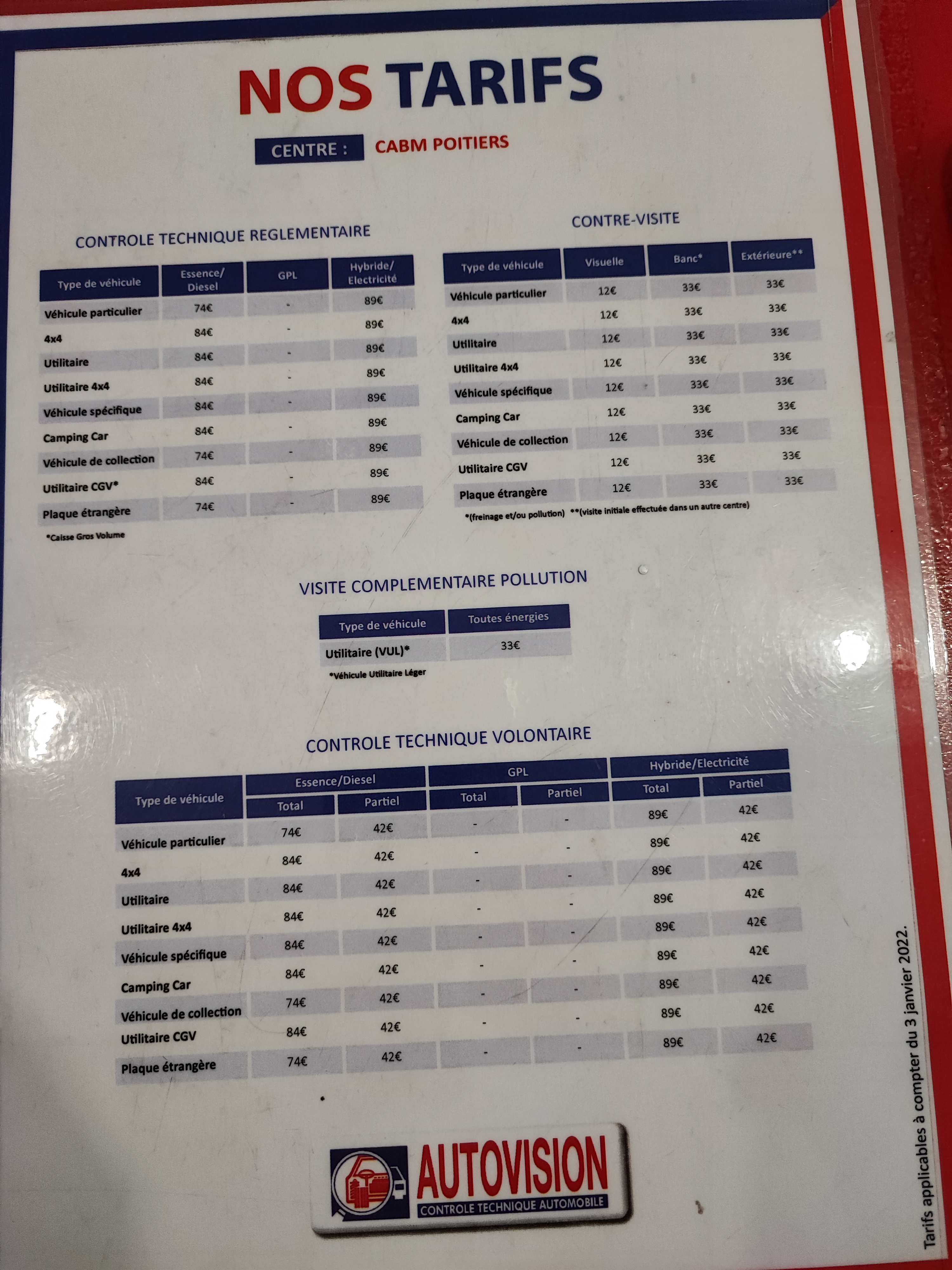 NOS TARIFS

CENTRE : CABM POITIERS

CONTROLE TECHNIQUE REGLEMENTAIRE

| Type de véhicule | Essence/ Diesel | GPL | Hybride/ Electricité |
|---|---|---|---|
| Véhicule particulier | 74€ | - | 89€ |
| 4x4 | 84€ | - | 89€ |
| Utilitaire | 84€ | - | 89€ |
| Utilitaire 4x4 | 84€ | - | 89€ |
| Véhicule spécifique | 84€ | - | 89€ |
| Camping Car | 84€ | - | 89€ |
| Véhicule de collection | 74€ | - | 89€ |
| Utilitaire CGV* | 84€ | - | 89€ |
| Plaque étrangère | 74€ | - | 89€ |

*Caisse Gros Volume

CONTRE-VISITE

| Type de véhicule | Visuelle | Banc* | Extérieure** |
|---|---|---|---|
| Véhicule particulier | 12€ | 33€ | 33€ |
| 4x4 | 12€ | 33€ | 33€ |
| Utilitaire | 12€ | 33€ | 33€ |
| Utilitaire 4x4 | 12€ | 33€ | 33€ |
| Véhicule spécifique | 12€ | 33€ | 33€ |
| Camping Car | 12€ | 33€ | 33€ |
| Véhicule de collection | 12€ | 33€ | 33€ |
| Utilitaire CGV | 12€ | 33€ | 33€ |
| Plaque étrangère | 12€ | 33€ | 33€ |

*(freinage et/ou pollution) **(visite initiale effectuée dans un autre centre)

VISITE COMPLEMENTAIRE POLLUTION

| Type de véhicule | Toutes énergies |
|---|---|
| Utilitaire (VUL)* | 33€ |

*Véhicule Utilitaire Léger

CONTROLE TECHNIQUE VOLONTAIRE

| Type de véhicule | Essence/Diesel | | GPL | | Hybride/Electricité | |
|---|---|---|---|---|---|---|
| | Total | Partiel | Total | Partiel | Total | Partiel |
| Véhicule particulier | 74€ | 42€ | - | - | 89€ | 42€ |
| 4x4 | 84€ | 42€ | - | - | 89€ | 42€ |
| Utilitaire | 84€ | 42€ | - | - | 89€ | 42€ |
| Utilitaire 4x4 | 84€ | 42€ | - | - | 89€ | 42€ |
| Véhicule spécifique | 84€ | 42€ | - | - | 89€ | 42€ |
| Camping Car | 84€ | 42€ | - | - | 89€ | 42€ |
| Véhicule de collection | 74€ | 42€ | - | - | 89€ | 42€ |
| Utilitaire CGV | 84€ | 42€ | - | - | 89€ | 42€ |
| Plaque étrangère | 74€ | 42€ | - | - | 89€ | 42€ |

AUTOVISION
CONTROLE TECHNIQUE AUTOMOBILE

Tarifs applicables à compter du 3 janvier 2022.